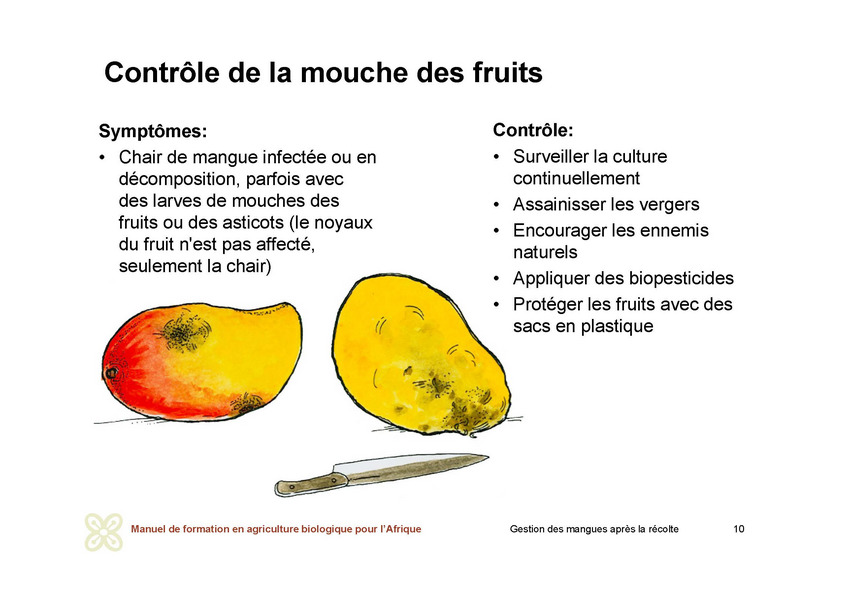 Contrôle de la mouche des fruits

Symptômes:

• Chair de mangue infectée ou en décomposition, parfois avec des larves de mouches des fruits ou des asticots (le noyaux du fruit n'est pas affecté, seulement la chair)

Contrôle:

• Surveiller la culture continuellement
• Assainisser les vergers
• Encourager les ennemis naturels
• Appliquer des biopesticides
• Protéger les fruits avec des sacs en plastique

Manuel de formation en agriculture biologique pour l'Afrique

Gestion des mangues après la récolte

10